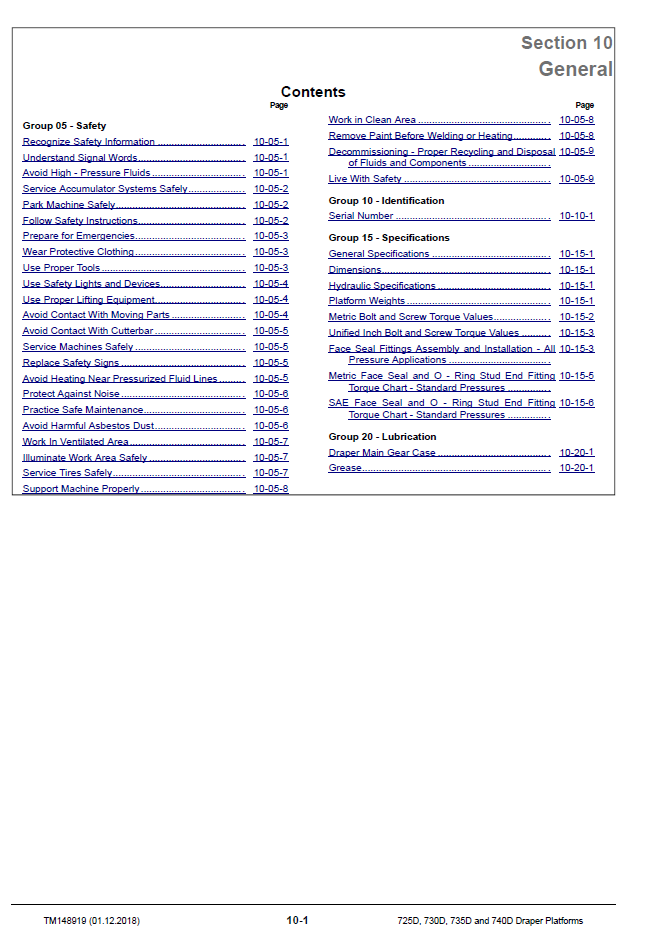 Section 10
General

Contents

Page

Group 05 - Safety

Recognize Safety Information 10-05-1
Understand Signal Words 10-05-1
Avoid High - Pressure Fluids 10-05-1
Service Accumulator Systems Safely 10-05-2
Park Machine Safely 10-05-2
Follow Safety Instructions 10-05-2
Prepare for Emergencies 10-05-3
Wear Protective Clothing 10-05-3
Use Proper Tools 10-05-3
Use Safety Lights and Devices 10-05-4
Use Proper Lifting Equipment 10-05-4
Avoid Contact With Moving Parts 10-05-4
Avoid Contact With Cutterbar 10-05-5
Service Machines Safely 10-05-5
Replace Safety Signs 10-05-5
Avoid Heating Near Pressurized Fluid Lines 10-05-5
Protect Against Noise 10-05-6
Practice Safe Maintenance 10-05-6
Avoid Harmful Asbestos Dust 10-05-6
Work In Ventilated Area 10-05-7
Illuminate Work Area Safely 10-05-7
Service Tires Safely 10-05-7
Support Machine Properly 10-05-8

Page

Work in Clean Area 10-05-8
Remove Paint Before Welding or Heating 10-05-8
Decommissioning - Proper Recycling and Disposal of Fluids and Components 10-05-9
Live With Safety 10-05-9

Group 10 - Identification

Serial Number 10-10-1

Group 15 - Specifications

General Specifications 10-15-1
Dimensions 10-15-1
Hydraulic Specifications 10-15-1
Platform Weights 10-15-1
Metric Bolt and Screw Torque Values 10-15-2
Unified Inch Bolt and Screw Torque Values 10-15-3
Face Seal Fittings Assembly and Installation - All Pressure Applications 10-15-3
Metric Face Seal and O - Ring Stud End Fitting Torque Chart - Standard Pressures 10-15-5
SAE Face Seal and O - Ring Stud End Fitting Torque Chart - Standard Pressures 10-15-6

Group 20 - Lubrication

Draper Main Gear Case 10-20-1
Grease 10-20-1

TM148919 (01.12.2018)
10-1
725D, 730D, 735D and 740D Draper Platforms